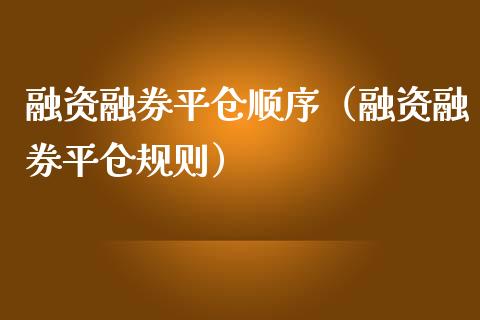 融资融券平仓顺序（融资融券平仓规则）